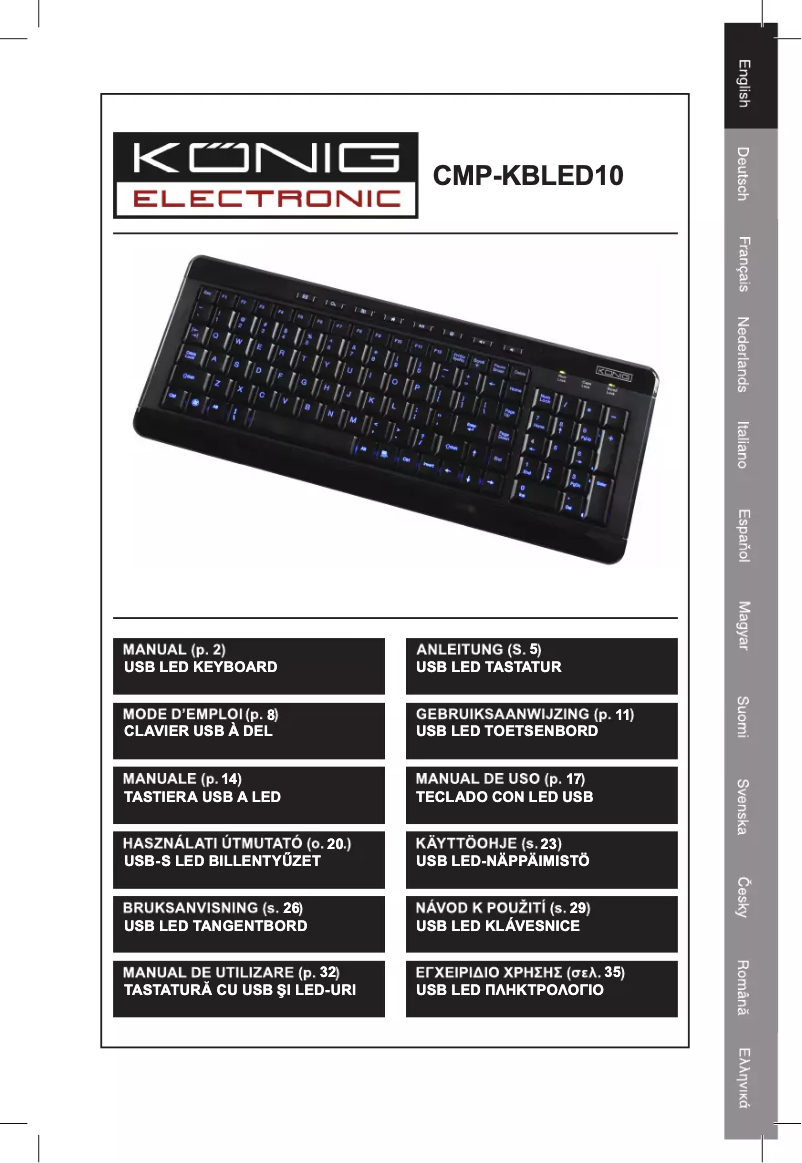 KÖNIG
ELECTRONIC

CMP-KBLED10

MANUAL (p. 2)
USB LED KEYBOARD

ANLEITUNG (S. 5)
USB LED TASTATUR

MODE D'EMPLOI (p. 8)
CLAVIER USB À DEL

GEBRUIKSAANWIJZING (p. 11)
USB LED TOETSENBORD

MANUALE (p. 14)
TASTIERA USB A LED

MANUAL DE USO (p. 17)
TECLADO CON LED USB

HASZNÁLATI ÚTMUTATÓ (o. 20.)
USB-S LED BILLENTYŰZET

KÄYTTÖOHJE (s. 23)
USB LED-NÄPPÄIMISTÖ

BRUKSANVISNING (s. 26)
USB LED TANGENTBORD

NÁVOD K POUŽITÍ (s. 29)
USB LED KLÁVESNICE

MANUAL DE UTILIZARE (p. 32)
TASTATURĂ CU USB ŞI LED-URI

ΕΓΧΕΙΡΙΔΙΟ ΧΡΗΣΗΣ (σελ. 35)
USB LED ΠΛΗΚΤΡΟΛΟΓΙΟ

English
Deutsch
Français
Nederlands
Italiano
Español
Magyar
Suomi
Svenska
Česky
Română
Ελληνικά